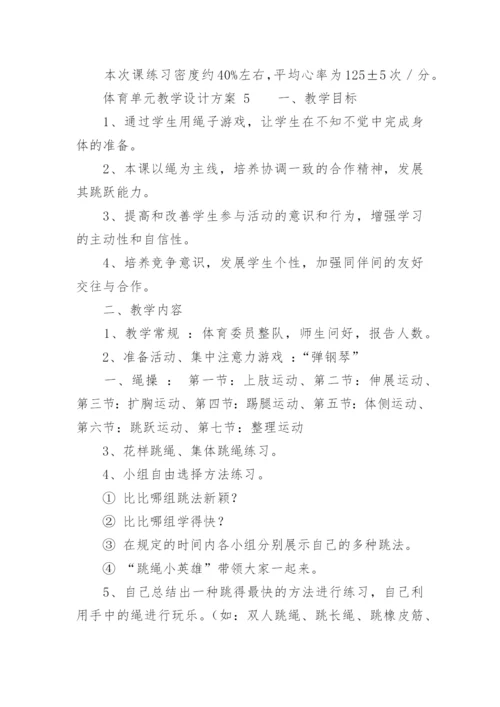 本次课练习密度约40%左右，平均心率为125±5次／分。

体育单元教学设计方案 5　　一、教学目标

1、通过学生用绳子游戏，让学生在不知不觉中完成身体的准备。

2、本课以绳为主线，培养协调一致的合作精神，发展其跳跃能力。

3、提高和改善学生参与活动的意识和行为，增强学习的主动性和自信性。

4、培养竞争意识，发展学生个性，加强同伴间的友好交往与合作。

二、教学内容

1、教学常规 ：体育委员整队，师生问好，报告人数。

2、准备活动、集中注意力游戏 ：“弹钢琴”

一、绳操 ： 第一节：上肢运动、第二节：伸展运动、第三节：扩胸运动、第四节：踢腿运动、第五节：体侧运动、第六节：跳跃运动、第七节：整理运动

3、花样跳绳、集体跳绳练习。

4、小组自由选择方法练习。

① 比比哪组跳法新颖？

② 比比哪组学得快？

③ 在规定的时间内各小组分别展示自己的多种跳法。

④ “跳绳小英雄”带领大家一起来。

5、自己总结出一种跳得最快的方法进行练习，自己利用手中的绳进行玩乐。（如：双人跳绳、跳长绳、跳橡皮筋、